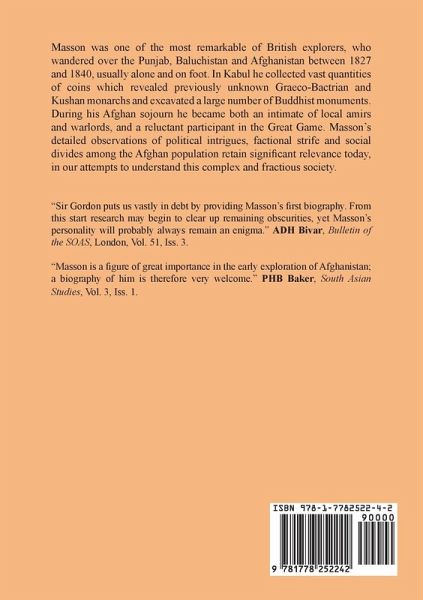 Masson was one of the most remarkable of British explorers, who wandered over the Punjab, Baluchistan and Afghanistan between 1827 and 1840, usually alone and on foot. In Kabul he collected vast quantities of coins which revealed previously unknown Graeco-Bactrian and Kushan monarchs and excavated a large number of Buddhist monuments. During his Afghan sojourn he became both an intimate of local amirs and warlords, and a reluctant participant in the Great Game. Masson's detailed observations of political intrigues, factional strife and social divides among the Afghan population retain significant relevance today, in our attempts to understand this complex and fractious society.

"Sir Gordon puts us vastly in debt by providing Masson's first biography. From this start research may begin to clear up remaining obscurities, yet Masson's personality will probably always remain an enigma." ADH Bivar, Bulletin of the SOAS, London, Vol. 51, Iss. 3.

"Masson is a figure of great importance in the early exploration of Afghanistan; a biography of him is therefore very welcome." PHB Baker, South Asian Studies, Vol. 3, Iss. 1.

ISBN 978-1-7782522-4-2
90000
9 781778 252242